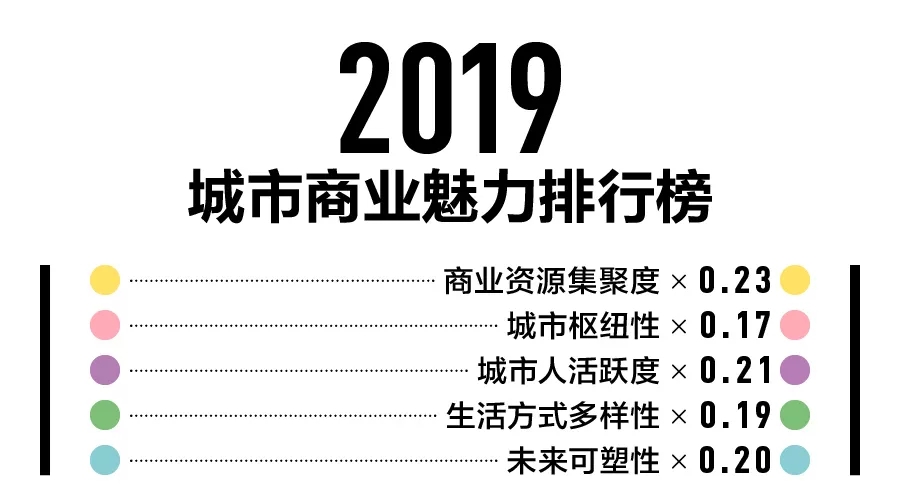 2019
城市商业魅力排行榜

商业资源集聚度 × 0.23
城市枢纽性 × 0.17
城市人活跃度 × 0.21
生活方式多样性 × 0.19
未来可塑性 × 0.20